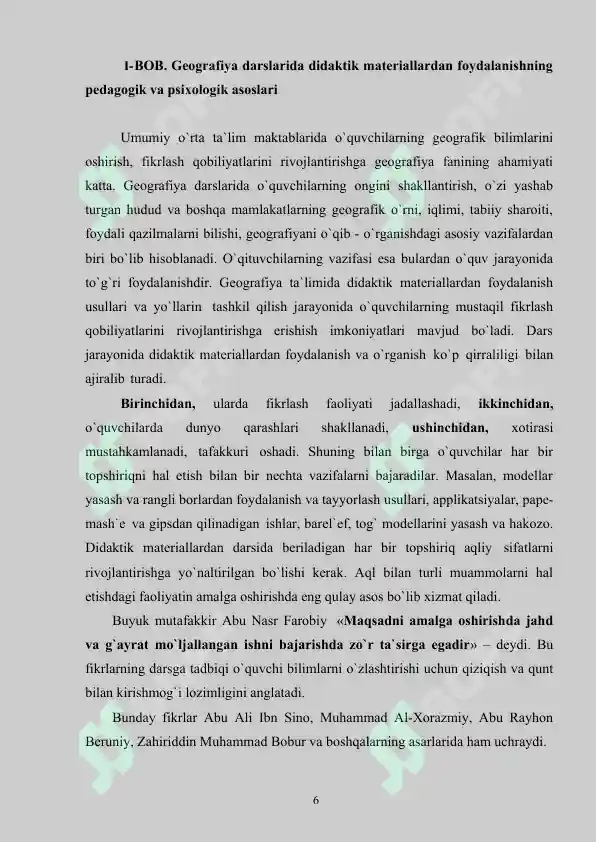 I-BOB. Geografiya darslarida didaktik materiallardan foydalanishning pedagogik va psixologik asoslari

Umumiy o`rta ta`lim maktablarida o`quvchilarning geografik bilimlarini oshirish, fikrlash qobiliyatlarini rivojlantirishga geografiya fanining ahamiyati katta. Geografiya darslarida o`quvchilarning ongini shakllantirish, o`zi yashab turgan hudud va boshqa mamlakatlarning geografik o`rni, iqlimi, tabiiy sharoiti, foydali qazilmalarni bilishi, geografiyani o`qib - o`rganishdagi asosiy vazifalardan biri bo`lib hisoblanadi. O`qituvchilarning vazifasi esa bulardan o`quv jarayonida to`g`ri foydalanishdir. Geografiya ta`limida didaktik materiallardan foydalanish usullari va yo`llarin tashkil qilish jarayonida o`quvchilarning mustaqil fikrlash qobiliyatlarini rivojlantirishga erishish imkoniyatlari mavjud bo`ladi. Dars jarayonida didaktik materiallardan foydalanish va o`rganish ko`p qirraliligi bilan ajiralib turadi.

Birinchidan, ularda fikrlash faoliyati jadallashadi, ikkinchidan, o`quvchilarda dunyo qarashlari shakllanadi, ushinchidan, xotirasi mustahkamlanadi, tafakkuri oshadi. Shuning bilan birga o`quvchilar har bir topshiriqni hal etish bilan bir nechta vazifalarni bajaradilar. Masalan, modellar yasash va rangli borlardan foydalanish va tayyorlash usullari, applikatsiyalar, papemash`e va gipsdan qilinadigan ishlar, barel`ef, tog` modellarini yasash va hakozo. Didaktik materiallardan darsida beriladigan har bir topshiriq aqliy sifatlarni rivojlantirishga yo`naltirilgan bo`lishi kerak. Aql bilan turli muammolarni hal etishdagi faoliyatin amalga oshirishda eng qulay asos bo`lib xizmat qiladi.

Buyuk mutafakkir Abu Nasr Farobiy «Maqsadni amalga oshirishda jahd va g`ayrat mo`ljallangan ishni bajarishda zo`r ta`sirga egadir» – deydi. Bu fikrlarning darsga tadbiqi o`quvchi bilimlarni o`zlashtirishi uchun qiziqish va qunt bilan kirishmog`i lozimligini anglatadi.

Bunday fikrlar Abu Ali Ibn Sino, Muhammad Al-Xorazmiy, Abu Rayhon Beruniy, Zahiriddin Muhammad Bobur va boshqalarning asarlarida ham uchraydi.

6